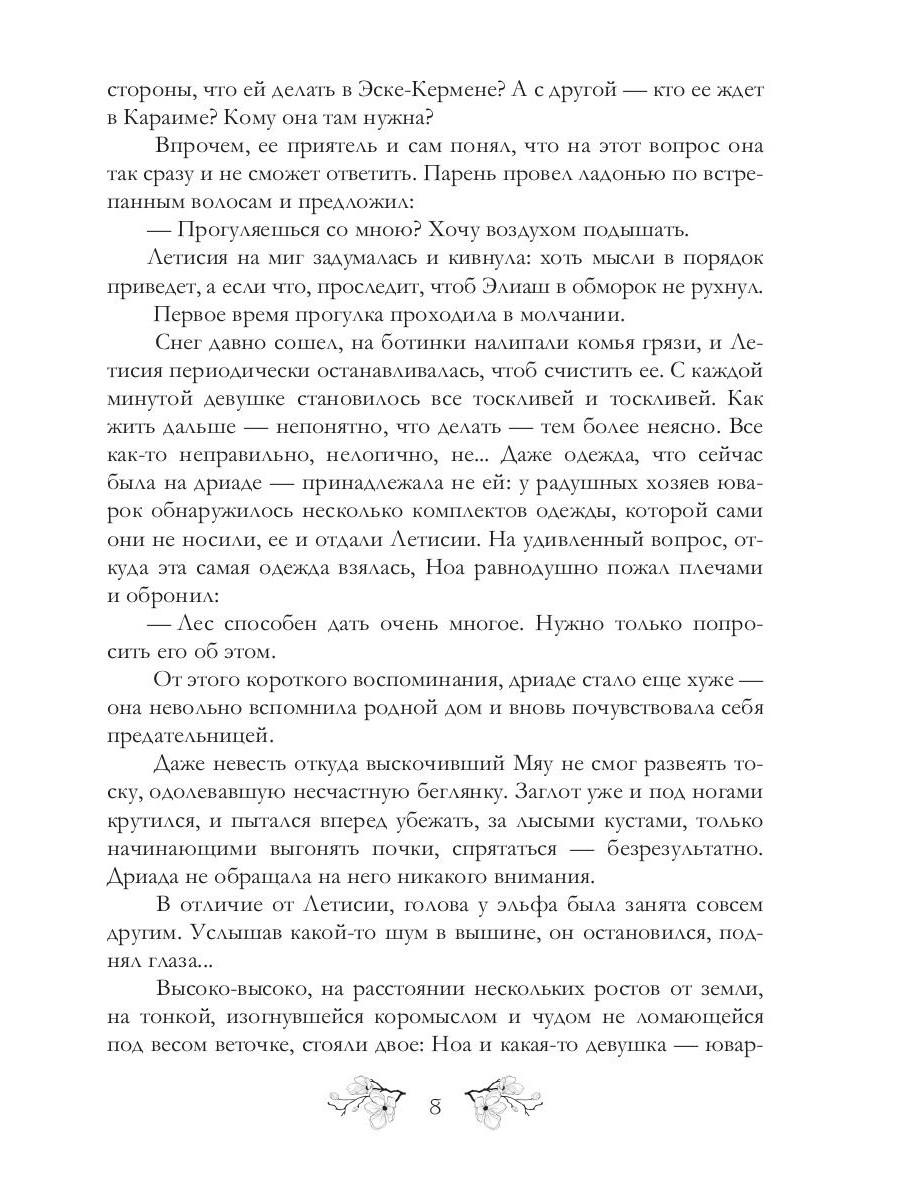 стороны, что ей делать в Эске-Кермене? А с другой — кто ее ждет в Караиме? Кому она там нужна?

Впрочем, ее приятель и сам понял, что на этот вопрос она так сразу и не сможет ответить. Парень провел ладонью по встрепанным волосам и предложил:

— Прогуляешься со мною? Хочу воздухом подышать.

Летисия на миг задумалась и кивнула: хоть мысли в порядок приведет, а если что, проследит, чтоб Элиаш в обморок не рухнул.

Первое время прогулка проходила в молчании.

Снег давно сошел, на ботинки налипали комья грязи, и Летисия периодически останавливалась, чтоб счистить ее. С каждой минутой девушке становилось все тоскливей и тоскливей. Как жить дальше — непонятно, что делать — тем более неясно. Все как-то неправильно, нелогично, не... Даже одежда, что сейчас была на дриаде — принадлежала не ей: у радушных хозяев юварок обнаружилось несколько комплектов одежды, которой сами они не носили, ее и отдали Летисии. На удивленный вопрос, откуда эта самая одежда взялась, Ноа равнодушно пожал плечами и обронил:

— Лес способен дать очень многое. Нужно только попросить его об этом.

От этого короткого воспоминания, дриаде стало еще хуже — она невольно вспомнила родной дом и вновь почувствовала себя предательницей.

Даже невесть откуда выскочивший Мяу не смог развеять тоску, одолевавшую несчастную беглянку. Заглот уже и под ногами крутился, и пытался вперед убежать, за лысыми кустами, только начинающими выгонять почки, спрятаться — безрезультатно. Дриада не обращала на него никакого внимания.

В отличие от Летисии, голова у эльфа была занята совсем другим. Услышав какой-то шум в вышине, он остановился, поднял глаза...

Высоко-высоко, на расстоянии нескольких ростов от земли, на тонкой, изогнувшейся коромыслом и чудом не ломающейся под весом веточке, стояли двое: Ноа и какая-то девушка — ювар-

8